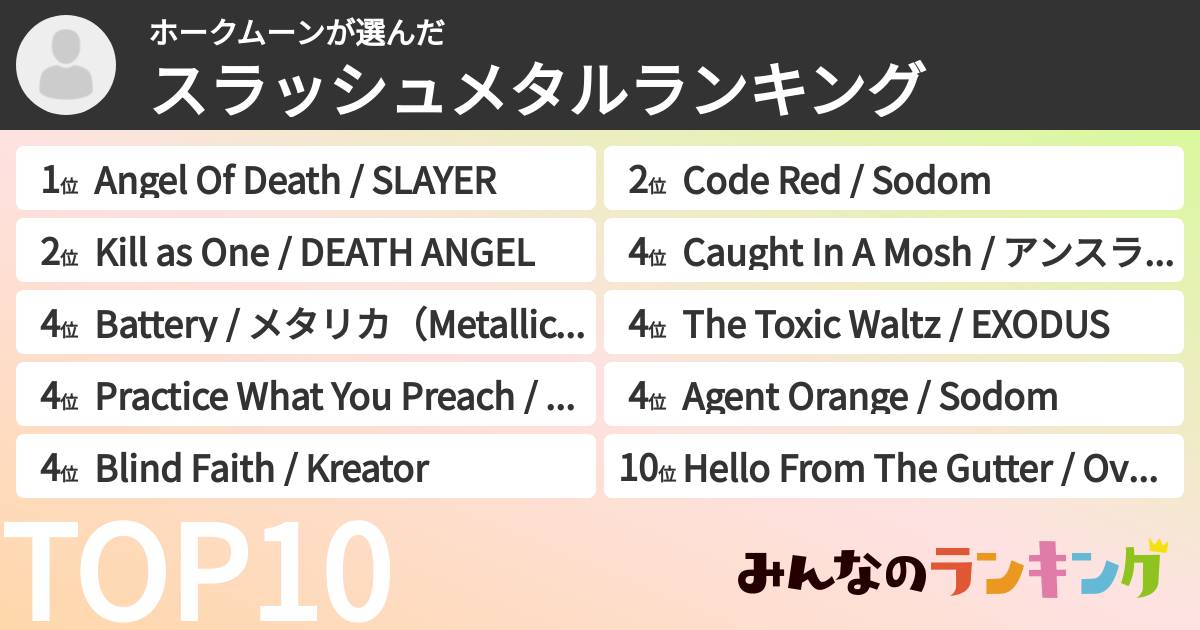 ホークムーンが選んだ
スラッシュメタルランキング

1位 Angel Of Death / SLAYER

2位 Kill as One / DEATH ANGEL

4位 Battery / メタリカ（Metallic...

4位 Practice What You Preach / ...

4位 Blind Faith / Kreator

2位 Code Red / Sodom

4位 Caught In A Mosh / アンスラ...

4位 The Toxic Waltz / EXODUS

4位 Agent Orange / Sodom

10位 Hello From The Gutter / Ov...

TOP10

みんなのランキング